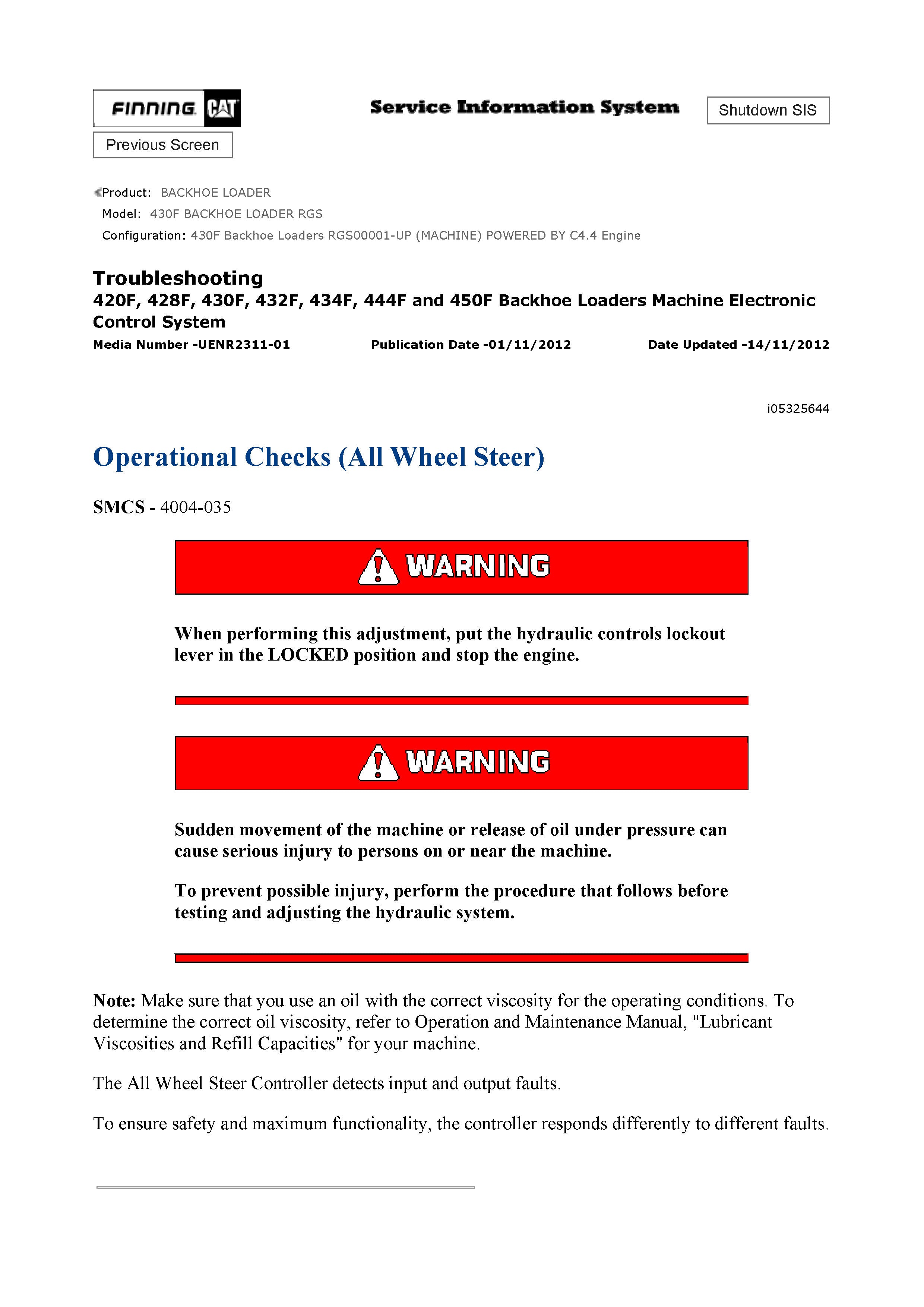 FINNING CAT

Service Information System

Shutdown SIS

Previous Screen

Product: BACKHOE LOADER
Model: 430F BACKHOE LOADER RGS
Configuration: 430F Backhoe Loaders RGS00001-UP (MACHINE) POWERED BY C4.4 Engine

Troubleshooting
420F, 428F, 430F, 432F, 434F, 444F and 450F Backhoe Loaders Machine Electronic Control System

Media Number -UENR2311-01 Publication Date -01/11/2012 Date Updated -14/11/2012

i05325644

Operational Checks (All Wheel Steer)

SMCS - 4004-035

WARNING

When performing this adjustment, put the hydraulic controls lockout lever in the LOCKED position and stop the engine.

WARNING

Sudden movement of the machine or release of oil under pressure can cause serious injury to persons on or near the machine.

To prevent possible injury, perform the procedure that follows before testing and adjusting the hydraulic system.

Note: Make sure that you use an oil with the correct viscosity for the operating conditions. To determine the correct oil viscosity, refer to Operation and Maintenance Manual, "Lubricant Viscosities and Refill Capacities" for your machine.

The All Wheel Steer Controller detects input and output faults.

To ensure safety and maximum functionality, the controller responds differently to different faults.